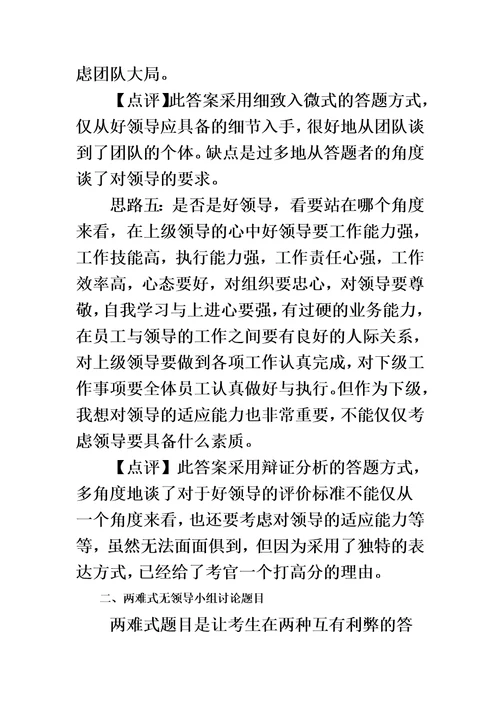 虑团队大局。

【点评】此答案采用细致入微式的答题方式，仅从好领导应具备的细节入手，很好地从团队谈到了团队的个体。缺点是过多地从答题者的角度谈了对领导的要求。

思路五：是否是好领导，看要站在哪个角度来看，在上级领导的心中好领导要工作能力强，工作技能高，执行能力强，工作责任心强，工作效率高，心态要好，对组织要忠心，对领导要尊敬，自我学习与上进心要强，有过硬的业务能力，在员工与领导的工作之间要有良好的人际关系，对上级领导要做到各项工作认真完成，对下级工作事项要全体员工认真做好与执行。但作为下级，我想对领导的适应能力也非常重要，不能仅仅考虑领导要具备什么素质。

【点评】此答案采用辩证分析的答题方式，多角度地谈了对于好领导的评价标准不能仅从一个角度来看，也还要考虑对领导的适应能力等等，虽然无法面面俱到，但因为采用了独特的表达方式，已经给了考官一个打高分的理由。

二、两难式无领导小组讨论题目

两难式题目是让考生在两种互有利弊的答